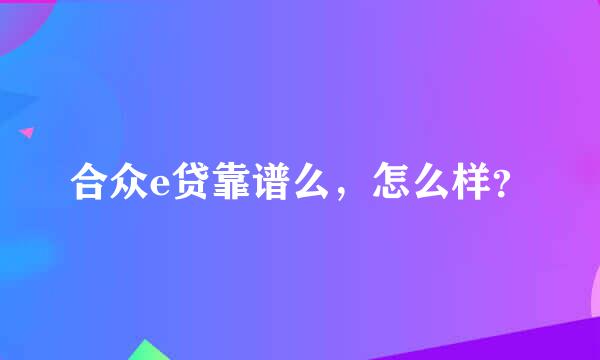 合众e贷靠谱么，怎么样?